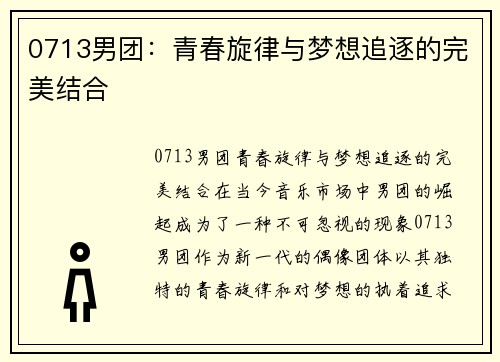 0713男团：青春旋律与梦想追逐的完美结合

0713男团青春旋律与梦想追逐的完美结合在当今音乐市场中男团的崛起成为了一种不可忽视的现象0713男团作为新一代的偶像团体以其独特的青春旋律和对梦想的执着追求